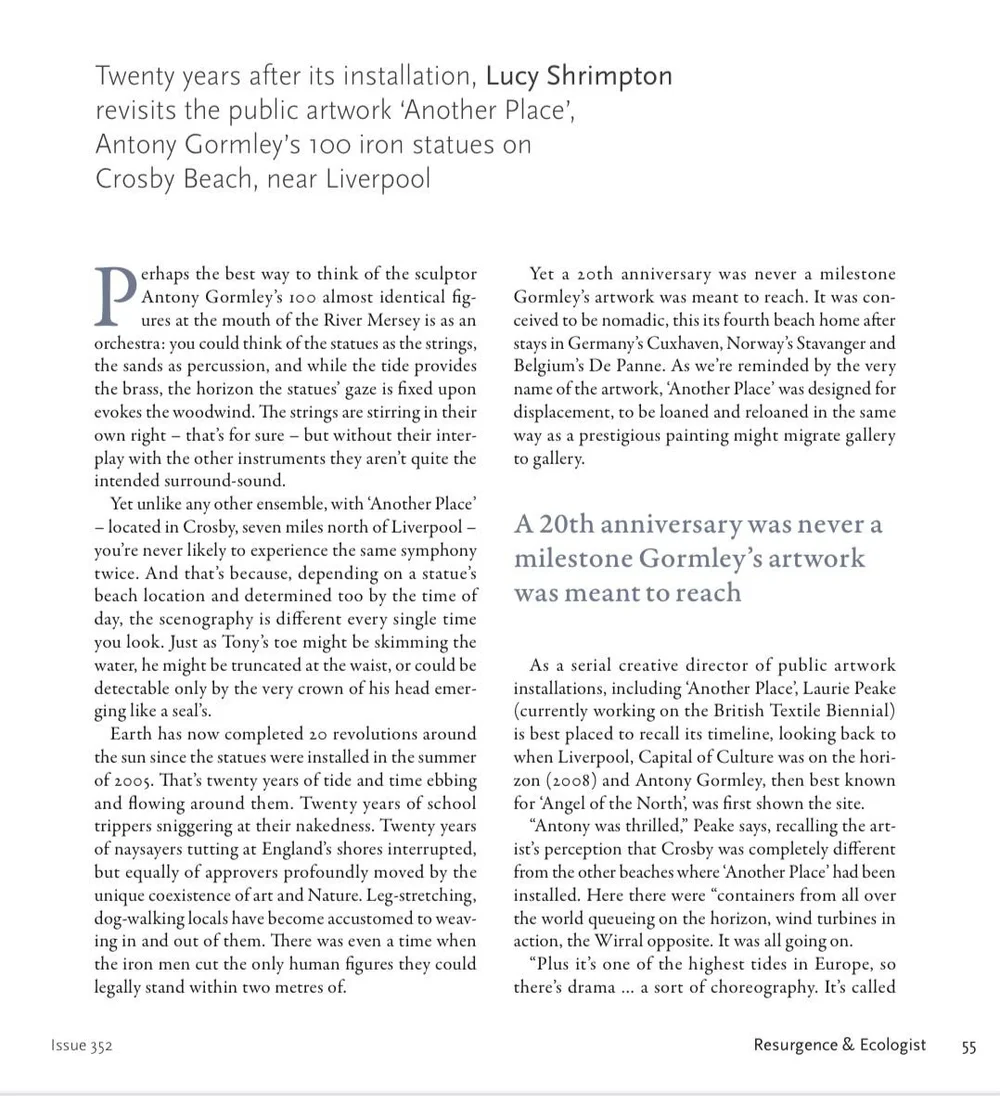 Twenty years after its installation, Lucy Shrimpton revisits the public artwork 'Another Place', Antony Gormley's 100 iron statues on Crosby Beach, near Liverpool

Perhaps the best way to think of the sculptor Antony Gormley's 100 almost identical figures at the mouth of the River Mersey is as an orchestra: you could think of the statues as the strings, the sands as percussion, and while the tide provides the brass, the horizon the statues' gaze is fixed upon evokes the woodwind. The strings are stirring in their own right – that's for sure – but without their interplay with the other instruments they aren't quite the intended surround-sound.

Yet unlike any other ensemble, with 'Another Place' – located in Crosby, seven miles north of Liverpool – you're never likely to experience the same symphony twice. And that's because, depending on a statue's beach location and determined too by the time of day, the scenography is different every single time you look. Just as Tony's toe might be skimming the water, he might be truncated at the waist, or could be detectable only by the very crown of his head emerging like a seal's.

Earth has now completed 20 revolutions around the sun since the statues were installed in the summer of 2005. That's twenty years of tide and time ebbing and flowing around them. Twenty years of school trippers sniggering at their nakedness. Twenty years of naysayers tutting at England's shores interrupted, but equally of approvers profoundly moved by the unique coexistence of art and Nature. Leg-stretching, dog-walking locals have become accustomed to weaving in and out of them. There was even a time when the iron men cut the only human figures they could legally stand within two metres of.

Yet a 20th anniversary was never a milestone Gormley's artwork was meant to reach. It was conceived to be nomadic, this its fourth beach home after stays in Germany's Cuxhaven, Norway's Stavanger and Belgium's De Panne. As we're reminded by the very name of the artwork, 'Another Place' was designed for displacement, to be loaned and reloaned in the same way as a prestigious painting might migrate gallery to gallery.

A 20th anniversary was never a milestone Gormley's artwork was meant to reach

As a serial creative director of public artwork installations, including 'Another Place', Laurie Peake (currently working on the British Textile Biennial) is best placed to recall its timeline, looking back to when Liverpool, Capital of Culture was on the horizon (2008) and Antony Gormley, then best known for 'Angel of the North', was first shown the site.

"Antony was thrilled," Peake says, recalling the artist's perception that Crosby was completely different from the other beaches where 'Another Place' had been installed. Here there were "containers from all over the world queueing on the horizon, wind turbines in action, the Wirral opposite. It was all going on.

"Plus it's one of the highest tides in Europe, so there's drama ... a sort of choreography. It's called

Issue 352

Resurgence & Ecologist 55